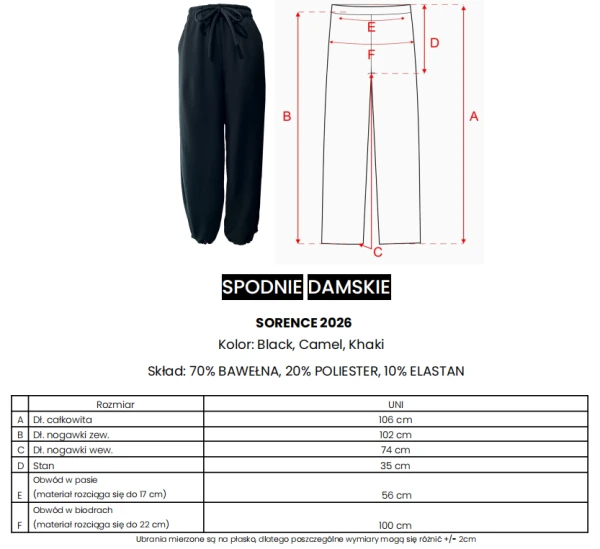 E
D
F
B
A
C

SPODNIE DAMSKIE

SORENCE 2026
Kolor: Black, Camel, Khaki

Skład: 70% BAWEŁNA, 20% POLIESTER, 10% ELASTAN

| | Rozmiar | UNI |
|---|---|---|
| A | Dł. całkowita | 106 cm |
| B | Dł. nogawki zew. | 102 cm |
| C | Dł. nogawki wew. | 74 cm |
| D | Stan | 35 cm |
| E | Obwód w pasie (materiał rozciąga się do 17 cm) | 56 cm |
| F | Obwód w biodrach (materiał rozciąga się do 22 cm) | 100 cm |

Ubrania mierzone są na płasko, dlatego poszczególne wymiary mogą się różnić +/- 2cm